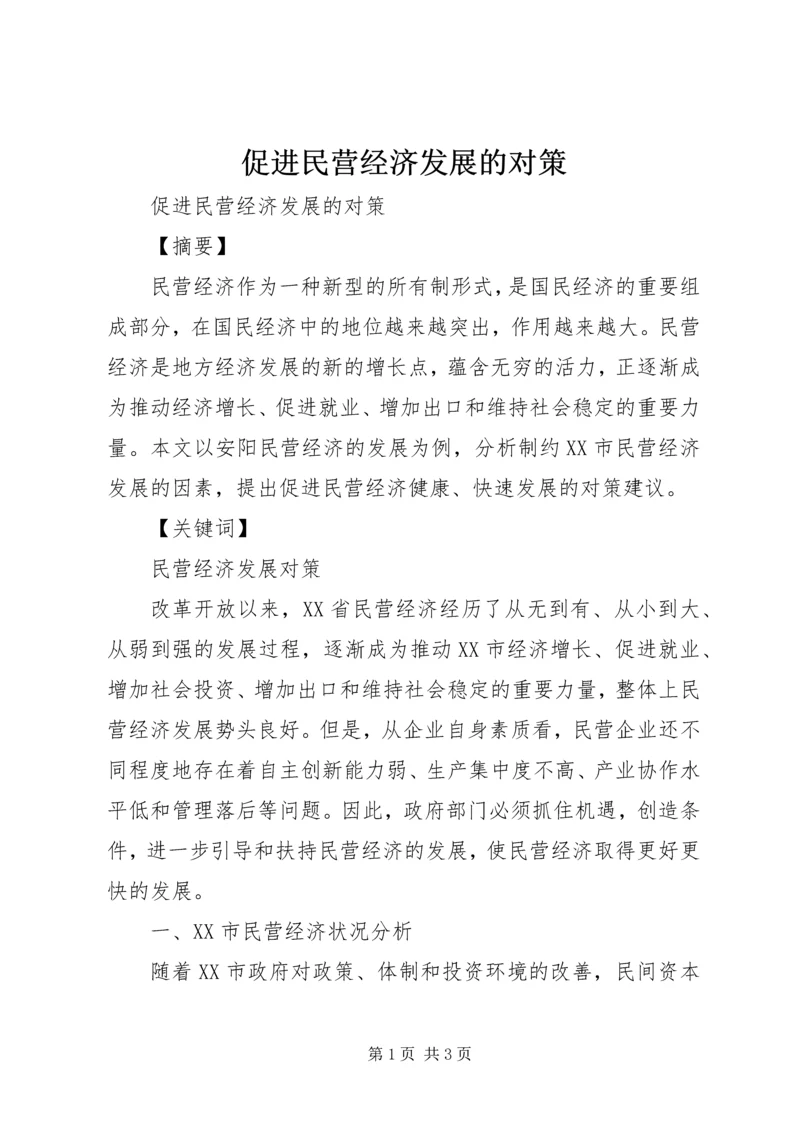 促进民营经济发展的对策

促进民营经济发展的对策

【摘要】

民营经济作为一种新型的所有制形式，是国民经济的重要组成部分，在国民经济中的地位越来越突出，作用越来越大。民营经济是地方经济发展的新的增长点，蕴含无穷的活力，正逐渐成为推动经济增长、促进就业、增加出口和维持社会稳定的重要力量。本文以安阳民营经济的发展为例，分析制约XX市民营经济发展的因素，提出促进民营经济健康、快速发展的对策建议。

【关键词】

民营经济发展对策

改革开放以来，XX省民营经济经历了从无到有、从小到大、从弱到强的发展过程，逐渐成为推动XX市经济增长、促进就业、增加社会投资、增加出口和维持社会稳定的重要力量，整体上民营经济发展势头良好。但是，从企业自身素质看，民营企业还不同程度地存在着自主创新能力弱、生产集中度不高、产业协作水平低和管理落后等问题。因此，政府部门必须抓住机遇，创造条件，进一步引导和扶持民营经济的发展，使民营经济取得更好更快的发展。

一、XX市民营经济状况分析

随着XX市政府对政策、体制和投资环境的改善，民间资本

第1页 共3页